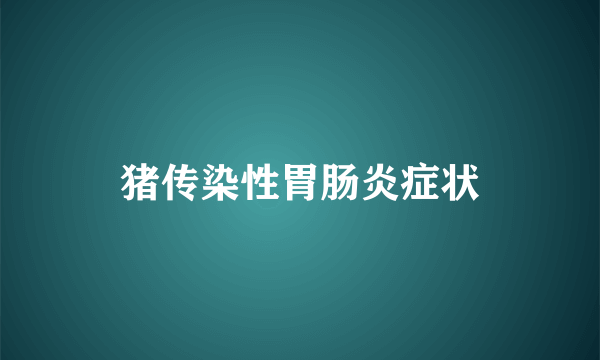 猪传染性胃肠炎症状